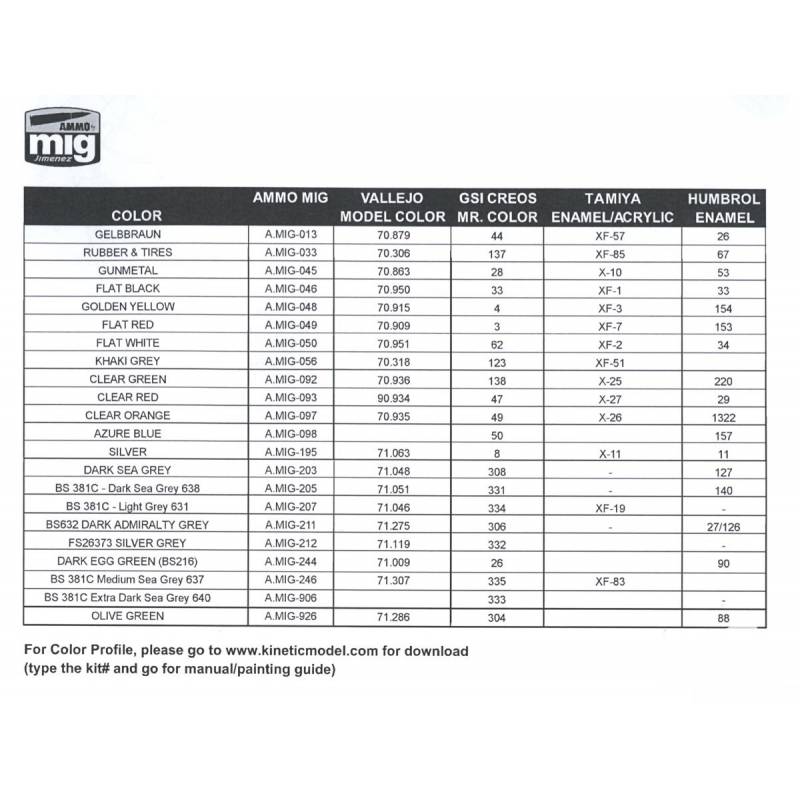 AMMO by mig Jimenez

| COLOR | AMMO MIG | VALLEJO MODEL COLOR | GSI CREOS MR. COLOR | TAMIYA ENAMEL/ACRYLIC | HUMBROL ENAMEL |
|---|---|---|---|---|---|
| GELBBRAUN | A.MIG-013 | 70.879 | 44 | XF-57 | 26 |
| RUBBER & TIRES | A.MIG-033 | 70.306 | 137 | XF-85 | 67 |
| GUNMETAL | A.MIG-045 | 70.863 | 28 | X-10 | 53 |
| FLAT BLACK | A.MIG-046 | 70.950 | 33 | XF-1 | 33 |
| GOLDEN YELLOW | A.MIG-048 | 70.915 | 4 | XF-3 | 154 |
| FLAT RED | A.MIG-049 | 70.909 | 3 | XF-7 | 153 |
| FLAT WHITE | A.MIG-050 | 70.951 | 62 | XF-2 | 34 |
| KHAKI GREY | A.MIG-056 | 70.318 | 123 | XF-51 | |
| CLEAR GREEN | A.MIG-092 | 70.936 | 138 | X-25 | 220 |
| CLEAR RED | A.MIG-093 | 90.934 | 47 | X-27 | 29 |
| CLEAR ORANGE | A.MIG-097 | 70.935 | 49 | X-26 | 1322 |
| AZURE BLUE | A.MIG-098 | | 50 | | 157 |
| SILVER | A.MIG-195 | 71.063 | 8 | X-11 | 11 |
| DARK SEA GREY | A.MIG-203 | 71.048 | 308 | - | 127 |
| BS 381C - Dark Sea Grey 638 | A.MIG-205 | 71.051 | 331 | - | 140 |
| BS 381C - Light Grey 631 | A.MIG-207 | 71.046 | 334 | XF-19 | - |
| BS632 DARK ADMIRALTY GREY | A.MIG-211 | 71.275 | 306 | - | 27/126 |
| FS26373 SILVER GREY | A.MIG-212 | 71.119 | 332 | | - |
| DARK EGG GREEN (BS216) | A.MIG-244 | 71.009 | 26 | | 90 |
| BS 381C Medium Sea Grey 637 | A.MIG-246 | 71.307 | 335 | XF-83 | |
| BS 381C Extra Dark Sea Grey 640 | A.MIG-906 | | 333 | | - |
| OLIVE GREEN | A.MIG-926 | 71.286 | 304 | | 88 |

For Color Profile, please go to www.kineticmodel.com for download (type the kit# and go for manual/painting guide)